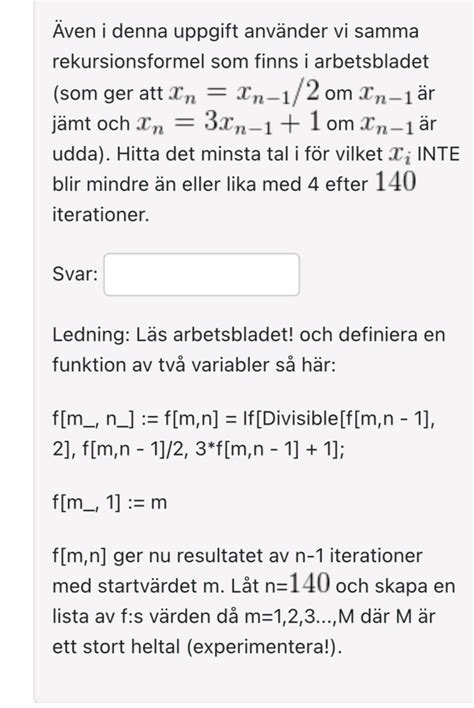 Även i denna uppgift använder vi samma rekursionsformel som finns i arbetsbladet (som ger att $x_n = x_{n-1}/2$ om $x_{n-1}$ är jämt och $x_n = 3x_{n-1} + 1$ om $x_{n-1}$ är udda). Hitta det minsta tal i för vilket $x_i$ INTE blir mindre än eller lika med 4 efter $140$ iterationer.

Svar:

Ledning: Läs arbetsbladet! och definiera en funktion av två variabler så här:

f[m_, n_] := f[m,n] = If[Divisible[f[m,n - 1], 2], f[m,n - 1]/2, 3*f[m,n - 1] + 1];

f[m_, 1] := m

f[m,n] ger nu resultatet av n-1 iterationer med startvärdet m. Låt n=$140$ och skapa en lista av f:s värden då m=1,2,3...,M där M är ett stort heltal (experimentera!).